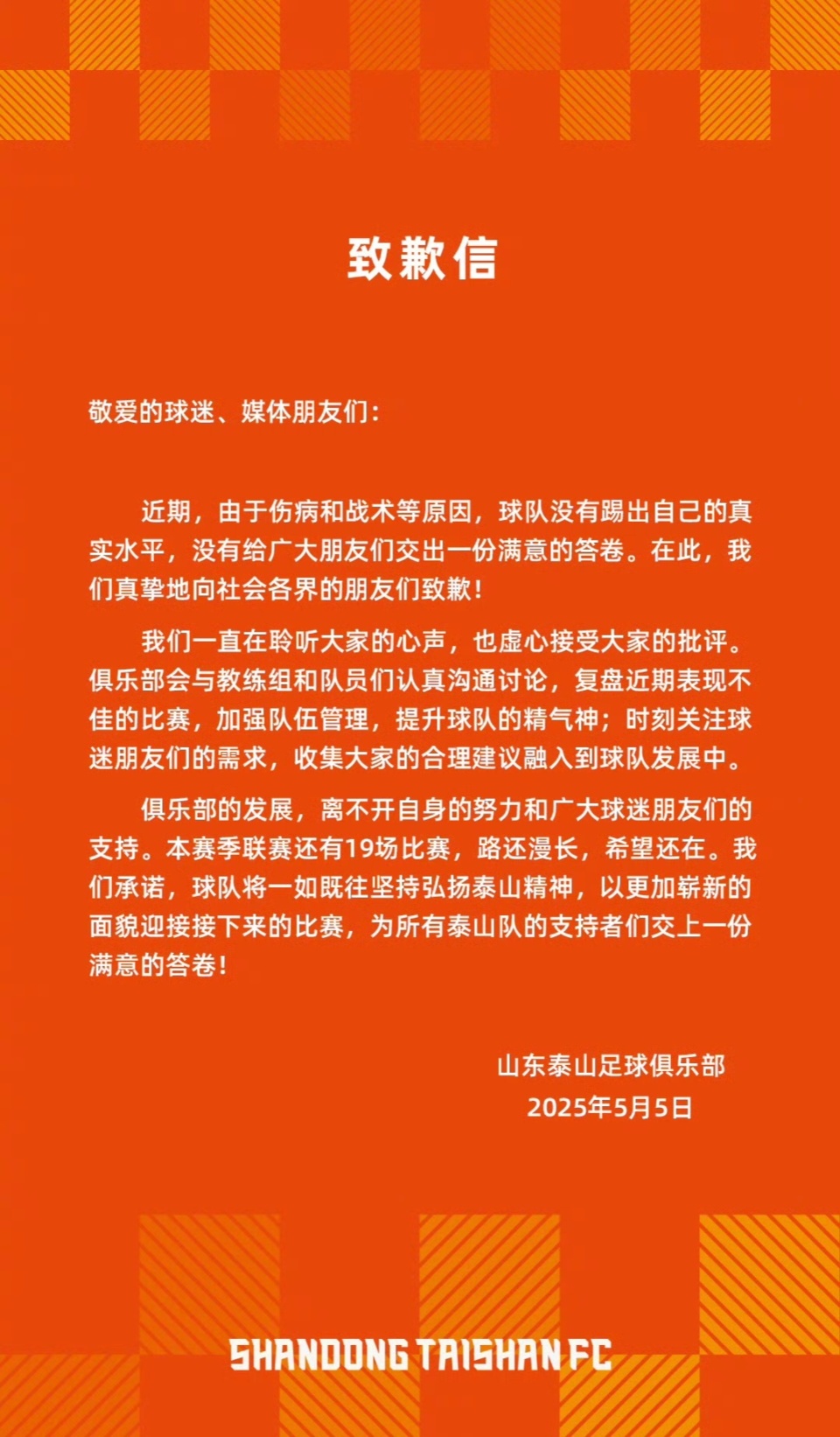 致歉信

敬爱的球迷、媒体朋友们：

近期，由于伤病和战术等原因，球队没有踢出自己的真实水平，没有给广大朋友们交出一份满意的答卷。在此，我们真挚地向社会各界的朋友们致歉！

我们一直在聆听大家的心声，也虚心接受大家的批评。俱乐部会与教练组和队员们认真沟通讨论，复盘近期表现不佳的比赛，加强队伍管理，提升球队的精气神；时刻关注球迷朋友们的需求，收集大家的合理建议融入到球队发展中。

俱乐部的发展，离不开自身的努力和广大球迷朋友们的支持。本赛季联赛还有19场比赛，路还漫长，希望还在。我们承诺，球队将一如既往坚持弘扬泰山精神，以更加崭新的面貌迎接接下来的比赛，为所有泰山队的支持者们交上一份满意的答卷！

山东泰山足球俱乐部
2025年5月5日

SHANDONG TAISHAN FC